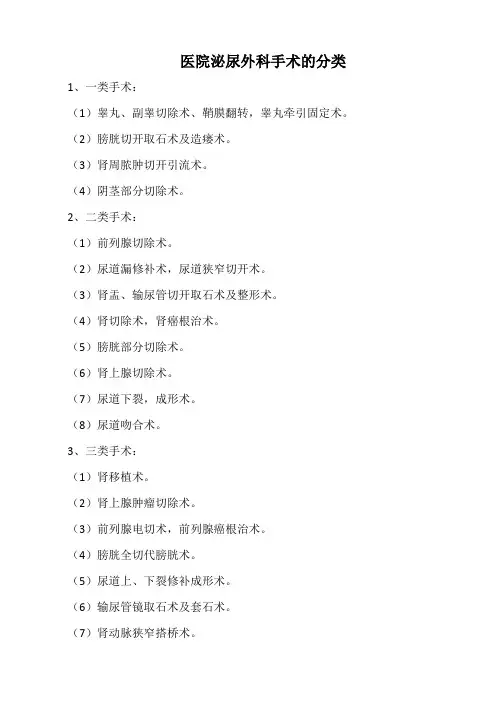 医院泌尿外科手术的分类

1、一类手术：

（1）睾丸、副睾切除术、鞘膜翻转，睾丸牵引固定术。

（2）膀胱切开取石术及造瘘术。

（3）肾周脓肿切开引流术。

（4）阴茎部分切除术。

2、二类手术：

（1）前列腺切除术。

（2）尿道漏修补术，尿道狭窄切开术。

（3）肾盂、输尿管切开取石术及整形术。

（4）肾切除术，肾癌根治术。

（5）膀胱部分切除术。

（6）肾上腺切除术。

（7）尿道下裂，成形术。

（8）尿道吻合术。

3、三类手术：

（1）肾移植术。

（2）肾上腺肿瘤切除术。

（3）前列腺电切术，前列腺癌根治术。

（4）膀胱全切代膀胱术。

（5）尿道上、下裂修补成形术。

（6）输尿管镜取石术及套石术。

（7）肾动脉狭窄搭桥术。